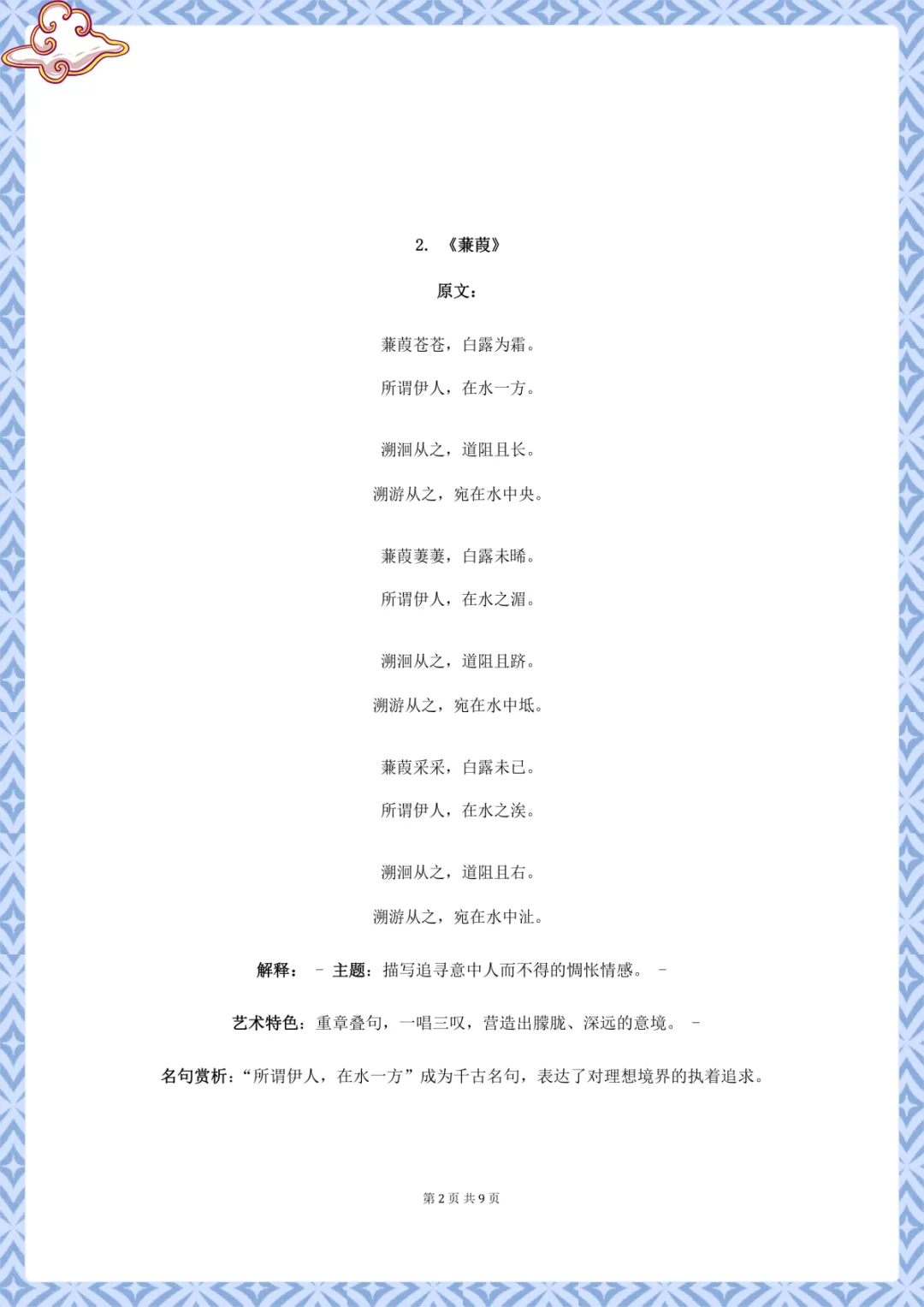 2.《蒹葭》

原文：

蒹葭苍苍，白露为霜。

所谓伊人，在水一方。

溯洄从之，道阻且长。

溯游从之，宛在水中央。

蒹葭萋萋，白露未晞。

所谓伊人，在水之湄。

溯洄从之，道阻且跻。

溯游从之，宛在水中坻。

蒹葭采采，白露未已。

所谓伊人，在水之涘。

溯洄从之，道阻且右。

溯游从之，宛在水中沚。

解释： - 主题：描写追寻意中人而不得的惆怅情感。 -

艺术特色：重章叠句，一唱三叹，营造出朦胧、深远的意境。 -

名句赏析：“所谓伊人，在水一方”成为千古名句，表达了对理想境界的执着追求。

第2页 共9页